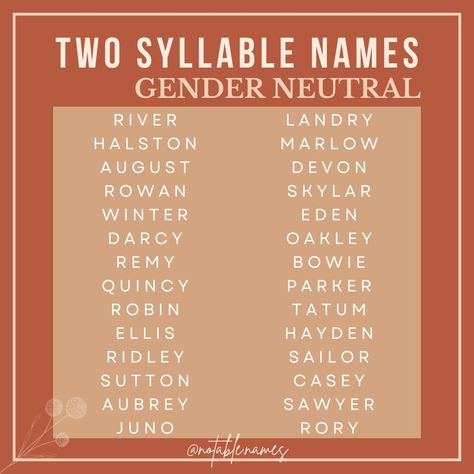 TWO SYLLABLE NAMES
GENDER NEUTRAL

RIVER
HALSTON
AUGUST
ROWAN
WINTER
DARCY
REMY
QUINCY
ROBIN
ELLIS
RIDLEY
SUTTON
AUBREY
JUNO

LANDRY
MARLOW
DEVON
SKYLAR
EDEN
OAKLEY
BOWIE
PARKER
TATUM
HAYDEN
SAILOR
CASEY
SAWYER
RORY

@notablenames